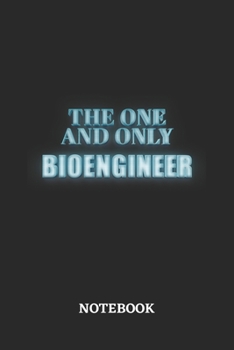 THE ONE AND ONLY
BIOENGINEER

NOTEBOOK